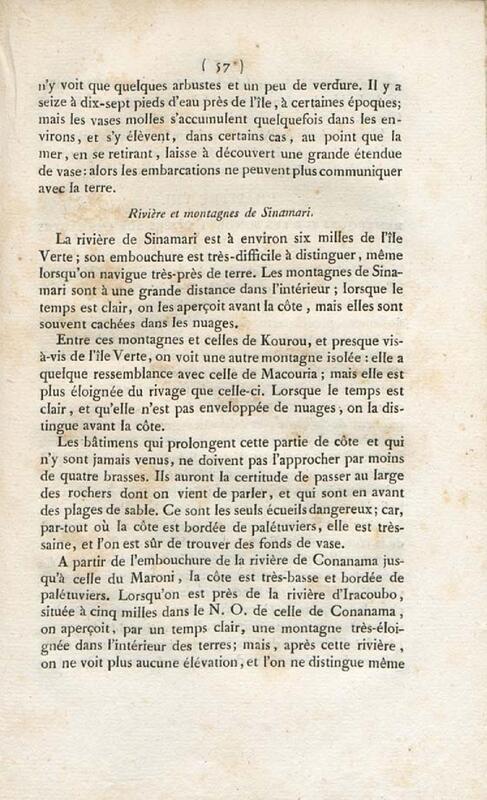 ( 57 )

n'y voit que quelques arbustes et un peu de verdure. Il y a seize à dix-sept pieds d'eau près de l'île, à certaines époques; mais les vases molles s'accumulent quelquefois dans les environs, et s'y élèvent, dans certains cas, au point que la mer, en se retirant, laisse à découvert une grande étendue de vase: alors les embarcations ne peuvent plus communiquer avec la terre.

Rivière et montagnes de Sinamari.

La rivière de Sinamari est à environ six milles de l'île Verte; son embouchure est très-difficile à distinguer, même lorsqu'on navigue très-près de terre. Les montagnes de Sinamari sont à une grande distance dans l'intérieur; lorsque le temps est clair, on les aperçoit avant la côte, mais elles sont souvent cachées dans les nuages.

Entre ces montagnes et celles de Kourou, et presque vis-à-vis de l'île Verte, on voit une autre montagne isolée: elle a quelque ressemblance avec celle de Macouria; mais elle est plus éloignée du rivage que celle-ci. Lorsque le temps est clair, et qu'elle n'est pas enveloppée de nuages, on la distingue avant la côte.

Les bâtimens qui prolongent cette partie de côte et qui n'y sont jamais venus, ne doivent pas l'approcher par moins de quatre brasses. Ils auront la certitude de passer au large des rochers dont on vient de parler, et qui sont en avant des plages de sable. Ce sont les seuls écueils dangereux; car, par-tout où la côte est bordée de palétuviers, elle est très-saine, et l'on est sûr de trouver des fonds de vase.

A partir de l'embouchure de la rivière de Conanama jusqu'à celle du Maroni, la côte est très-basse et bordée de palétuviers. Lorsqu'on est près de la rivière d'Iracoubo, située à cinq milles dans le N. O. de celle de Conanama, on aperçoit, par un temps clair, une montagne très-éloignée dans l'intérieur des terres; mais, après cette rivière, on ne voit plus aucune élévation, et l'on ne distingue même